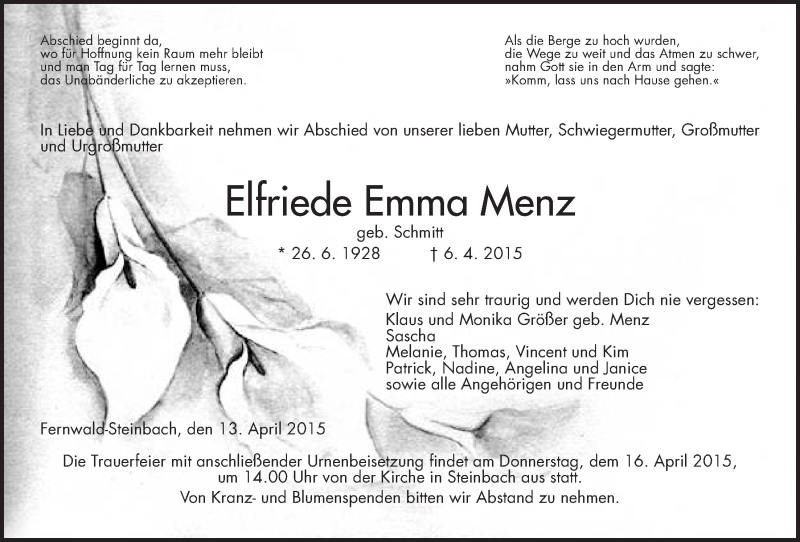 Abschied beginnt da,
wo für Hoffnung kein Raum mehr bleibt
und man Tag für Tag lernen muss,
das Unabänderliche zu akzeptieren.

Als die Berge zu hoch wurden,
die Wege zu weit und das Atmen zu schwer,
nahm Gott sie in den Arm und sagte:
»Komm, lass uns nach Hause gehen.«

In Liebe und Dankbarkeit nehmen wir Abschied von unserer lieben Mutter, Schwiegermutter, Großmutter und Urgroßmutter

Elfriede Emma Menz

geb. Schmitt

* 26. 6. 1928 † 6. 4. 2015

Wir sind sehr traurig und werden Dich nie vergessen:
Klaus und Monika Größer geb. Menz
Sascha
Melanie, Thomas, Vincent und Kim
Patrick, Nadine, Angelina und Janice
sowie alle Angehörigen und Freunde

Fernwald-Steinbach, den 13. April 2015

Die Trauerfeier mit anschließender Urnenbeisetzung findet am Donnerstag, dem 16. April 2015, um 14.00 Uhr von der Kirche in Steinbach aus statt.
Von Kranz- und Blumenspenden bitten wir Abstand zu nehmen.